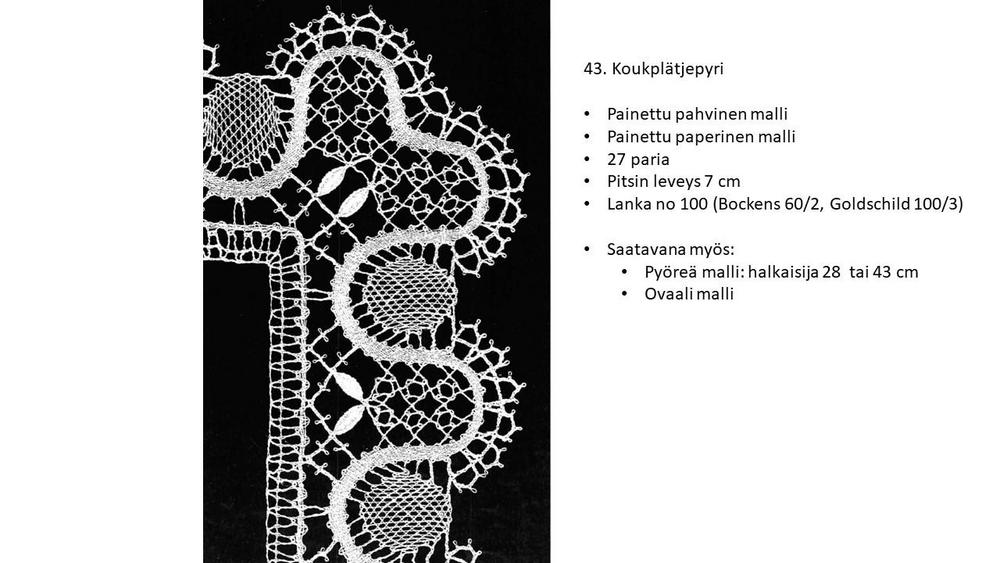 43. Koukplätjepyri

• Painettu pahvinen malli
• Painettu paperinen malli
• 27 paria
• Pitsin leveys 7 cm
• Lanka no 100 (Bockens 60/2, Goldschild 100/3)

• Saatavana myös:
• Pyöreä malli: halkaisija 28 tai 43 cm
• Ovaali malli